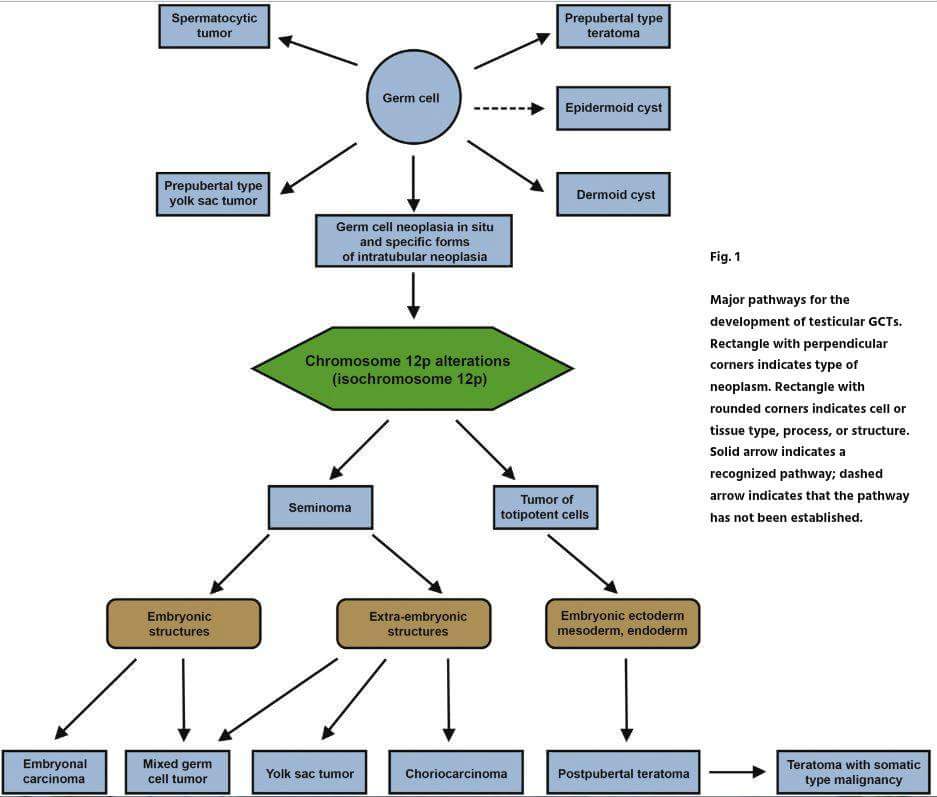 Spermatocytic tumor

Prepubertal type teratoma

Germ cell

Epidermoid cyst

Prepubertal type yolk sac tumor

Dermoid cyst

Germ cell neoplasia in situ and specific forms of intratubular neoplasia

Chromosome 12p alterations (isochromosome 12p)

Seminoma

Tumor of totipotent cells

Embryonic structures

Extra-embryonic structures

Embryonic ectoderm mesoderm, endoderm

Embryonal carcinoma

Mixed germ cell tumor

Yolk sac tumor

Choriocarcinoma

Postpubertal teratoma

Teratoma with somatic type malignancy

Fig. 1

Major pathways for the development of testicular GCTs. Rectangle with perpendicular corners indicates type of neoplasm. Rectangle with rounded corners indicates cell or tissue type, process, or structure. Solid arrow indicates a recognized pathway; dashed arrow indicates that the pathway has not been established.